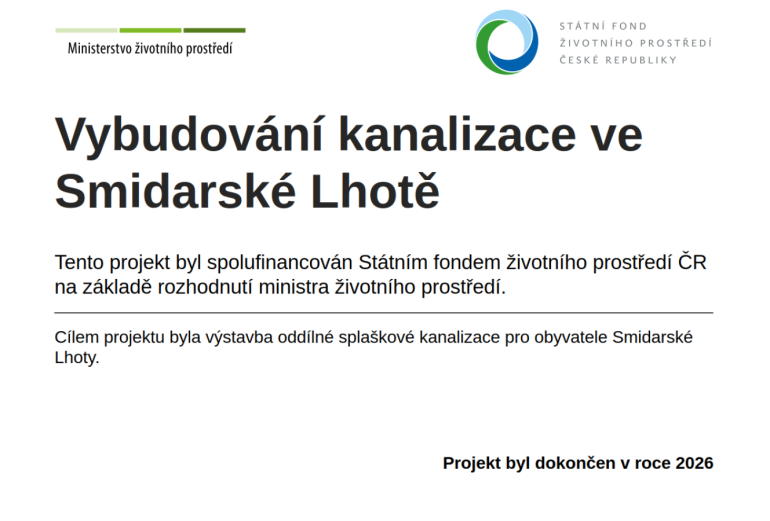 Ministerstvo životního prostředí

STÁTNÍ FOND
ŽIVOTNÍHO PROSTŘEDÍ
ČESKÉ REPUBLIKY

Vybudování kanalizace ve Smidarské Lhotě

Tento projekt byl spolufinancován Státním fondem životního prostředí ČR na základě rozhodnutí ministra životního prostředí.

Cílem projektu byla výstavba oddílné splaškové kanalizace pro obyvatele Smidarské Lhoty.

Projekt byl dokončen v roce 2026